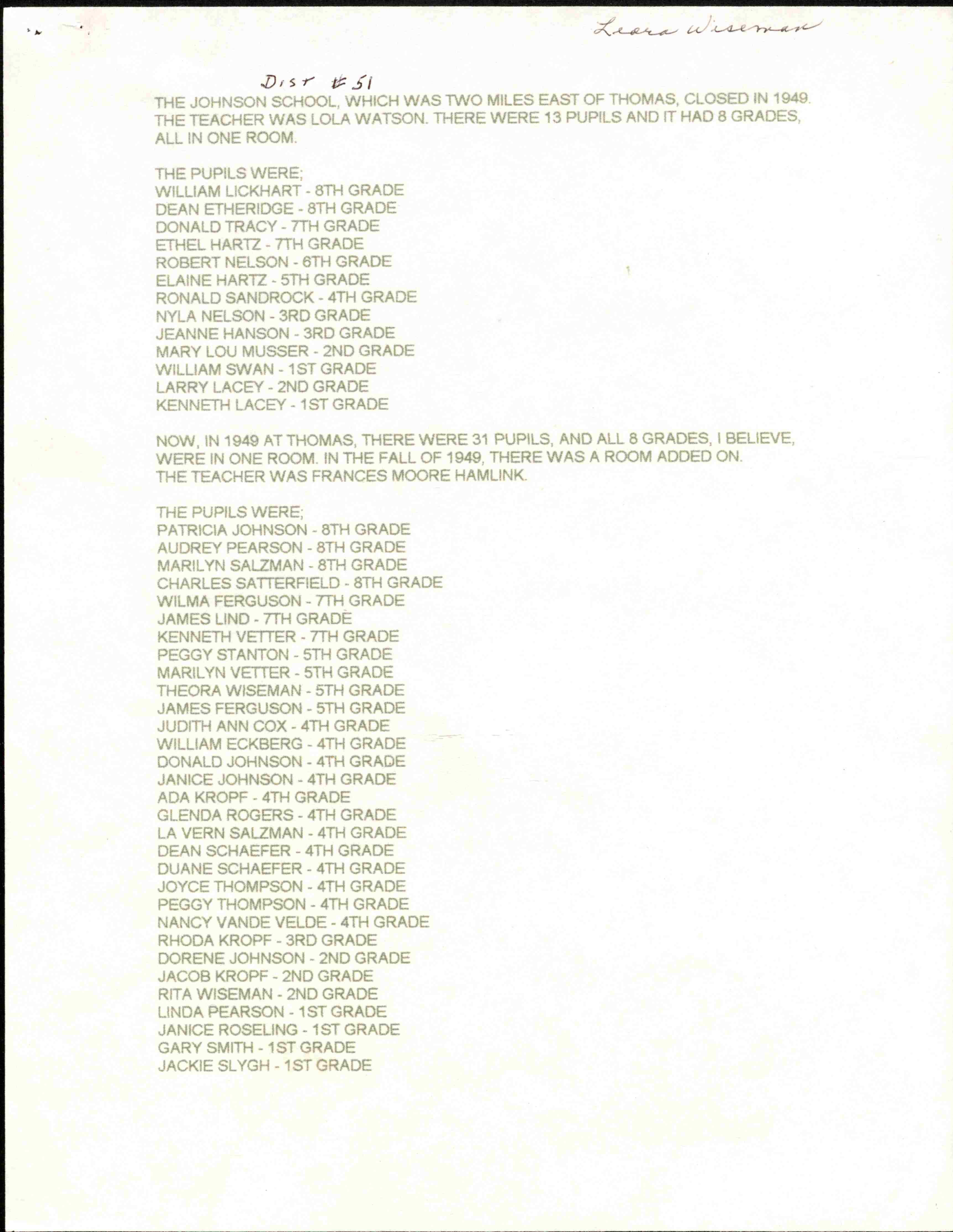 Leora Wiseman

Dist #51

THE JOHNSON SCHOOL, WHICH WAS TWO MILES EAST OF THOMAS, CLOSED IN 1949. THE TEACHER WAS LOLA WATSON. THERE WERE 13 PUPILS AND IT HAD 8 GRADES, ALL IN ONE ROOM.

THE PUPILS WERE;
WILLIAM LICKHART - 8TH GRADE
DEAN ETHERIDGE - 8TH GRADE
DONALD TRACY - 7TH GRADE
ETHEL HARTZ - 7TH GRADE
ROBERT NELSON - 6TH GRADE
ELAINE HARTZ - 5TH GRADE
RONALD SANDROCK - 4TH GRADE
NYLA NELSON - 3RD GRADE
JEANNE HANSON - 3RD GRADE
MARY LOU MUSSER - 2ND GRADE
WILLIAM SWAN - 1ST GRADE
LARRY LACEY - 2ND GRADE
KENNETH LACEY - 1ST GRADE

NOW, IN 1949 AT THOMAS, THERE WERE 31 PUPILS, AND ALL 8 GRADES, I BELIEVE, WERE IN ONE ROOM. IN THE FALL OF 1949, THERE WAS A ROOM ADDED ON. THE TEACHER WAS FRANCES MOORE HAMLINK.

THE PUPILS WERE;
PATRICIA JOHNSON - 8TH GRADE
AUDREY PEARSON - 8TH GRADE
MARILYN SALZMAN - 8TH GRADE
CHARLES SATTERFIELD - 8TH GRADE
WILMA FERGUSON - 7TH GRADE
JAMES LIND - 7TH GRADE
KENNETH VETTER - 7TH GRADE
PEGGY STANTON - 5TH GRADE
MARILYN VETTER - 5TH GRADE
THEORA WISEMAN - 5TH GRADE
JAMES FERGUSON - 5TH GRADE
JUDITH ANN COX - 4TH GRADE
WILLIAM ECKBERG - 4TH GRADE
DONALD JOHNSON - 4TH GRADE
JANICE JOHNSON - 4TH GRADE
ADA KROPF - 4TH GRADE
GLENDA ROGERS - 4TH GRADE
LA VERN SALZMAN - 4TH GRADE
DEAN SCHAEFER - 4TH GRADE
DUANE SCHAEFER - 4TH GRADE
JOYCE THOMPSON - 4TH GRADE
PEGGY THOMPSON - 4TH GRADE
NANCY VANDE VELDE - 4TH GRADE
RHODA KROPF - 3RD GRADE
DORENE JOHNSON - 2ND GRADE
JACOB KROPF - 2ND GRADE
RITA WISEMAN - 2ND GRADE
LINDA PEARSON - 1ST GRADE
JANICE ROSELING - 1ST GRADE
GARY SMITH - 1ST GRADE
JACKIE SLYGH - 1ST GRADE